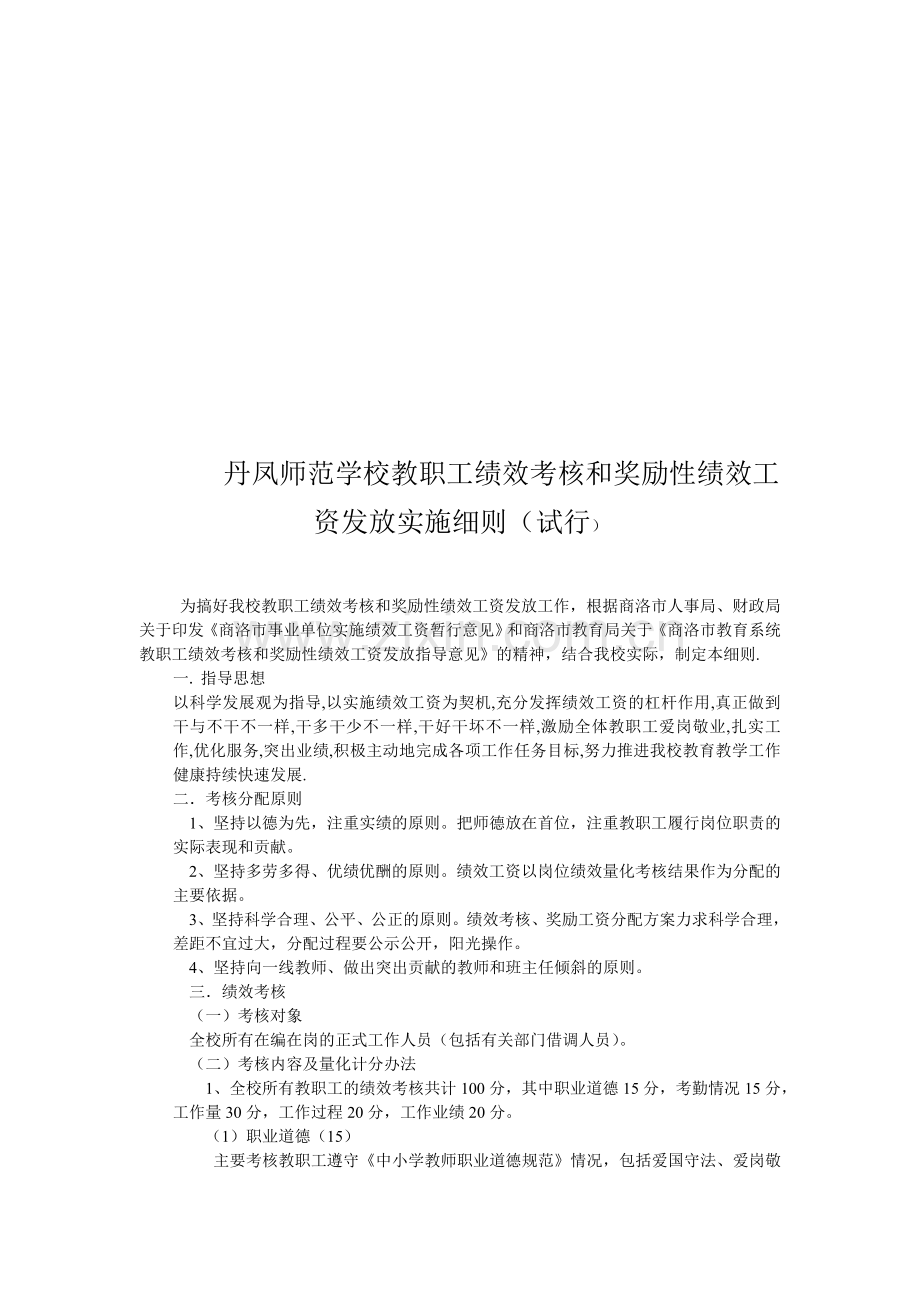 丹凤师范学校教职工绩效考核和奖励性绩效工资发放实施细则（试行）

为搞好我校教职工绩效考核和奖励性绩效工资发放工作，根据商洛市人事局、财政局关于印发《商洛市事业单位实施绩效工资暂行意见》和商洛市教育局关于《商洛市教育系统教职工绩效考核和奖励性绩效工资发放指导意见》的精神，结合我校实际，制定本细则.

一. 指导思想

以科学发展观为指导,以实施绩效工资为契机,充分发挥绩效工资的杠杆作用,真正做到干与不干不一样,干多干少不一样,干好干坏不一样,激励全体教职工爱岗敬业,扎实工作,优化服务,突出业绩,积极主动地完成各项工作任务目标,努力推进我校教育教学工作健康持续快速发展.

二．考核分配原则

1、坚持以德为先，注重实绩的原则。把师德放在首位，注重教职工履行岗位职责的实际表现和贡献。

2、坚持多劳多得、优绩优酬的原则。绩效工资以岗位绩效量化考核结果作为分配的主要依据。

3、坚持科学合理、公平、公正的原则。绩效考核、奖励工资分配方案力求科学合理，差距不宜过大，分配过程要公示公开，阳光操作。

4、坚持向一线教师、做出突出贡献的教师和班主任倾斜的原则。

三．绩效考核

（一）考核对象

全校所有在编在岗的正式工作人员（包括有关部门借调人员）。

（二）考核内容及量化计分办法

1、全校所有教职工的绩效考核共计 100 分，其中职业道德 15 分，考勤情况 15 分，工作量 30 分，工作过程 20 分，工作业绩 20 分。

（1）职业道德（15）

主要考核教职工遵守《中小学教师职业道德规范》情况，包括爱国守法、爱岗敬